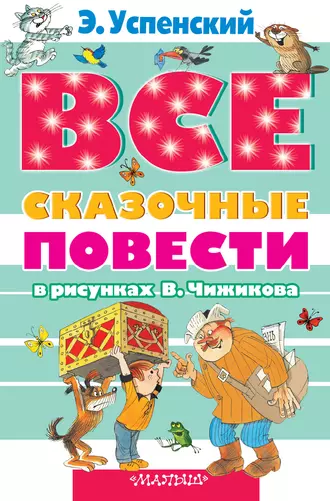 Э. Успенский

ВСЕ

СКАЗОЧНЫЕ ПОВЕСТИ

в рисунках В. Чижикова

«МАЛЫШ»